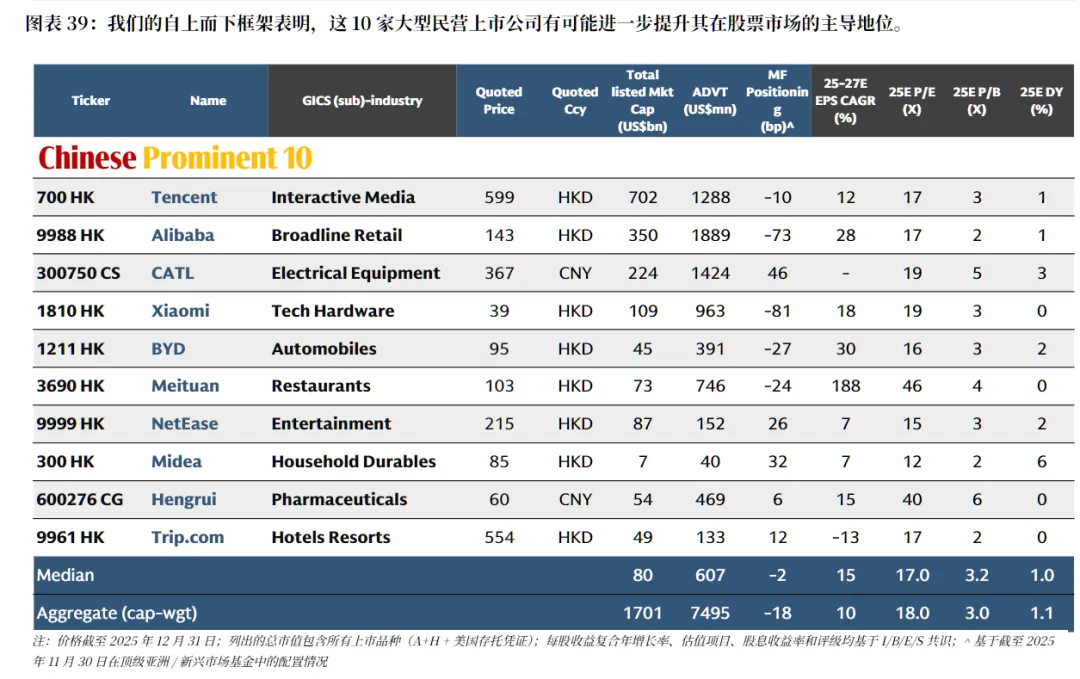 图表 39：我们的自上而下框架表明，这 10 家大型民营上市公司有可能进一步提升其在股票市场的主导地位。

| Ticker | Name | GICS (sub)-industry | Quoted Price | Quoted Ccy | Total listed Mkt Cap (US$bn) | ADVT (US$mn) | MF Positioning (bp)^ | 25-27E EPS CAGR (%) | 25E P/E (X) | 25E P/B (X) | 25E DY (%) |
|---|---|---|---|---|---|---|---|---|---|---|---|
| Chinese Prominent 10 | | | | | | | | | | | |
| 700 HK | Tencent | Interactive Media | 599 | HKD | 702 | 1288 | -10 | 12 | 17 | 3 | 1 |
| 9988 HK | Alibaba | Broadline Retail | 143 | HKD | 350 | 1889 | -73 | 28 | 17 | 2 | 1 |
| 300750 CS | CATL | Electrical Equipment | 367 | CNY | 224 | 1424 | 46 | - | 19 | 5 | 3 |
| 1810 HK | Xiaomi | Tech Hardware | 39 | HKD | 109 | 963 | -81 | 18 | 19 | 3 | 0 |
| 1211 HK | BYD | Automobiles | 95 | HKD | 45 | 391 | -27 | 30 | 16 | 3 | 2 |
| 3690 HK | Meituan | Restaurants | 103 | HKD | 73 | 746 | -24 | 188 | 46 | 4 | 0 |
| 9999 HK | NetEase | Entertainment | 215 | HKD | 87 | 152 | 26 | 7 | 15 | 3 | 2 |
| 300 HK | Midea | Household Durables | 85 | HKD | 7 | 40 | 32 | 7 | 12 | 2 | 6 |
| 600276 CG | Hengrui | Pharmaceuticals | 60 | CNY | 54 | 469 | 6 | 15 | 40 | 6 | 0 |
| 9961 HK | Trip.com | Hotels Resorts | 554 | HKD | 49 | 133 | 12 | -13 | 17 | 2 | 0 |
| Median | | | | | 80 | 607 | -2 | 15 | 17.0 | 3.2 | 1.0 |
| Aggregate (cap-wgt) | | | | | 1701 | 7495 | -18 | 10 | 18.0 | 3.0 | 1.1 |

注：价格截至 2025 年 12 月 31 日；列出的总市值包含所有上市品种（A+H + 美国存托凭证）；每股收益复合年增长率、估值项目、股息收益率和评级均基于 I/B/E/S 共识；^ 基于截至 2025 年 11 月 30 日在顶级亚洲 / 新兴市场基金中的配置情况